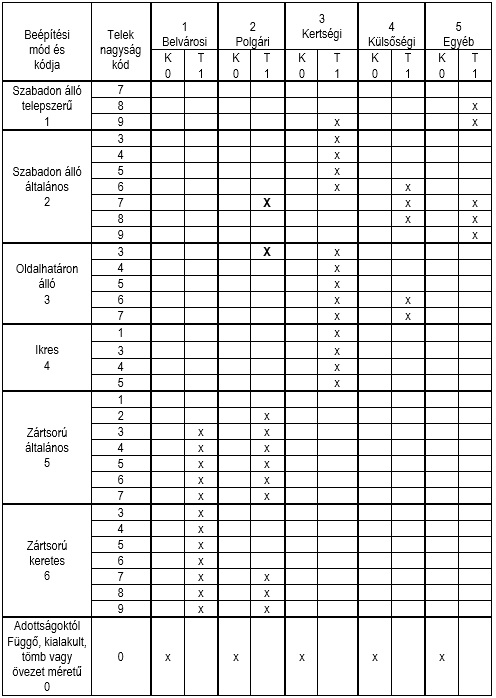 | Beépítési mód és kódja | Telek nagyság kód | 1 Belvárosi K 0 | 1 Belvárosi T 1 | 2 Polgári K 0 | 2 Polgári T 1 | 3 Kertségi K 0 | 3 Kertségi T 1 | 4 Külsőségi K 0 | 4 Külsőségi T 1 | 5 Egyéb K 0 | 5 Egyéb T 1 |
|---|---|---|---|---|---|---|---|---|---|---|---|
| Szabadon álló telepszerű 1 | 7 | | | | | | | | | | |
| | 8 | | | | | | | | | | x |
| | 9 | | | | | | x | | | | x |
| Szabadon álló általános 2 | 3 | | | | | | x | | | | |
| | 4 | | | | | | x | | | | |
| | 5 | | | | | | x | | | | |
| | 6 | | | | | | x | | x | | |
| | 7 | | | | X | | | | x | | x |
| | 8 | | | | | | | | x | | x |
| | 9 | | | | | | | | | | x |
| Oldalhatáron álló 3 | 3 | | | | X | | x | | | | |
| | 4 | | | | | | x | | | | |
| | 5 | | | | | | x | | | | |
| | 6 | | | | | | x | | x | | |
| | 7 | | | | | | x | | x | | |
| Ikres 4 | 1 | | | | | | x | | | | |
| | 3 | | | | | | x | | | | |
| | 4 | | | | | | x | | | | |
| | 5 | | | | | | x | | | | |
| Zártsorú általános 5 | 1 | | | | | | | | | | |
| | 2 | | | | x | | | | | | |
| | 3 | | x | | x | | | | | | |
| | 4 | | x | | x | | | | | | |
| | 5 | | x | | x | | | | | | |
| | 6 | | x | | x | | | | | | |
| | 7 | | x | | x | | | | | | |
| Zártsorú keretes 6 | 3 | | x | | | | | | | | |
| | 4 | | x | | | | | | | | |
| | 5 | | x | | | | | | | | |
| | 6 | | x | | | | | | | | |
| | 7 | | x | | x | | | | | | |
| | 8 | | x | | x | | | | | | |
| | 9 | | x | | x | | | | | | |
| Adottságoktól Függő, kialakult, tömb vagy övezet méretű 0 | 0 | x | | x | | x | | x | | x | |